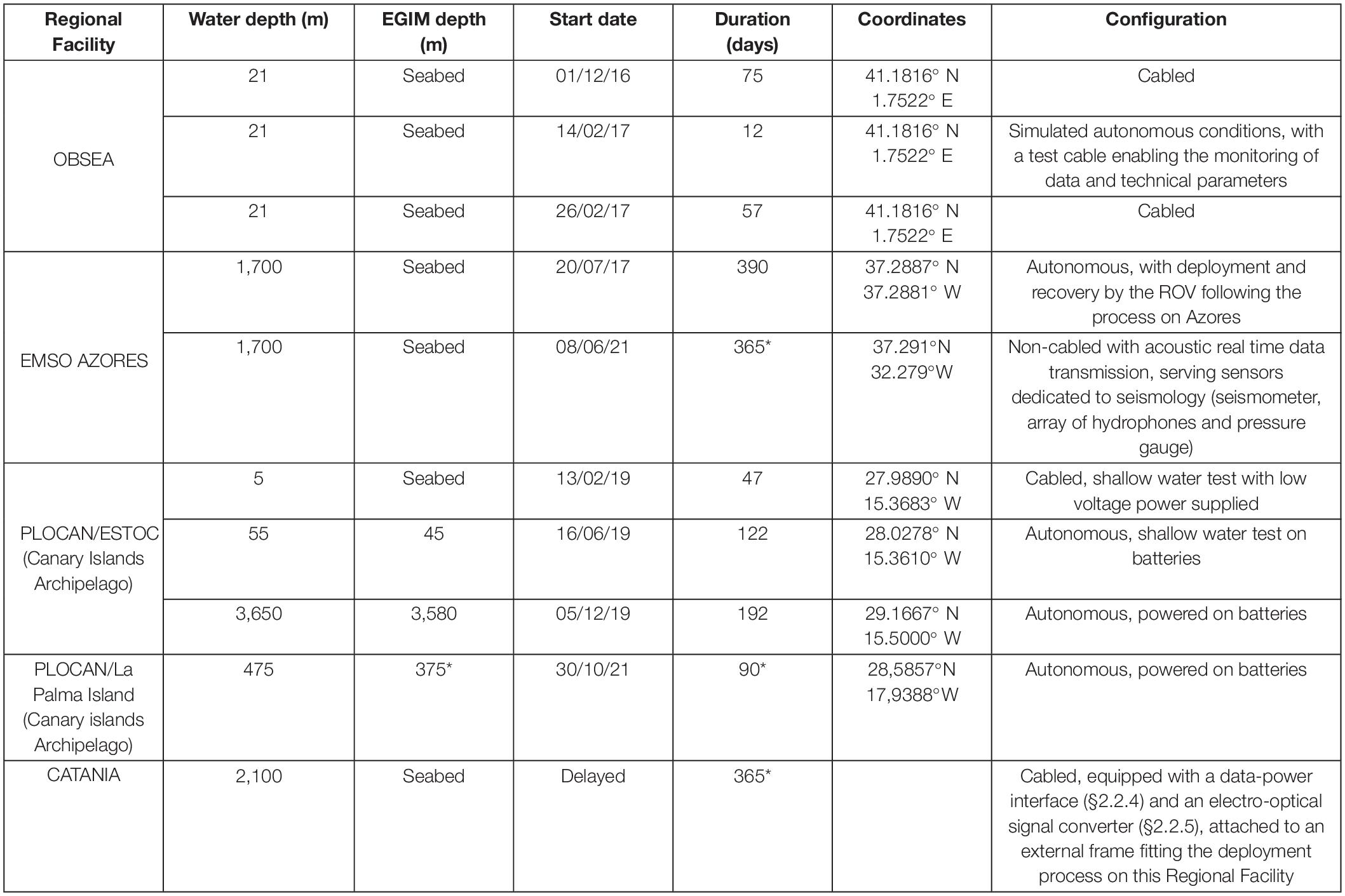 | Regional Facility | Water depth (m) | EGIM depth (m) | Start date | Duration (days) | Coordinates | Configuration |
|---|---|---|---|---|---|---|
| OBSEA | 21 | Seabed | 01/12/16 | 75 | 41.1816° N 1.7522° E | Cabled |
| | 21 | Seabed | 14/02/17 | 12 | 41.1816° N 1.7522° E | Simulated autonomous conditions, with a test cable enabling the monitoring of data and technical parameters |
| | 21 | Seabed | 26/02/17 | 57 | 41.1816° N 1.7522° E | Cabled |
| EMSO AZORES | 1,700 | Seabed | 20/07/17 | 390 | 37.2887° N 37.2881° W | Autonomous, with deployment and recovery by the ROV following the process on Azores |
| | 1,700 | Seabed | 08/06/21 | 365* | 37.291°N 32.279°W | Non-cabled with acoustic real time data transmission, serving sensors dedicated to seismology (seismometer, array of hydrophones and pressure gauge) |
| PLOCAN/ESTOC (Canary Islands Archipelago) | 5 | Seabed | 13/02/19 | 47 | 27.9890° N 15.3683° W | Cabled, shallow water test with low voltage power supplied |
| | 55 | 45 | 16/06/19 | 122 | 28.0278° N 15.3610° W | Autonomous, shallow water test on batteries |
| | 3,650 | 3,580 | 05/12/19 | 192 | 29.1667° N 15.5000° W | Autonomous, powered on batteries |
| PLOCAN/La Palma Island (Canary islands Archipelago) | 475 | 375* | 30/10/21 | 90* | 28,5857°N 17,9388°W | Autonomous, powered on batteries |
| CATANIA | 2,100 | Seabed | Delayed | 365* | | Cabled, equipped with a data-power interface (§2.2.4) and an electro-optical signal converter (§2.2.5), attached to an external frame fitting the deployment process on this Regional Facility |